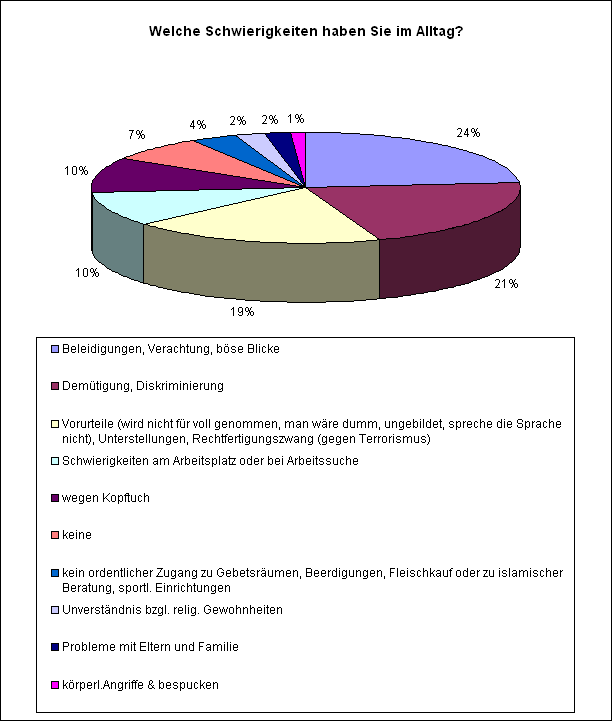 Welche Schwierigkeiten haben Sie im Alltag?

24%
21%
19%
10%
10%
7%
4%
2%
2%
1%

Beleidigungen, Verachtung, böse Blicke

Demütigung, Diskriminierung

Vorurteile (wird nicht für voll genommen, man wäre dumm, ungebildet, spreche die Sprache nicht), Unterstellungen, Rechtfertigungszwang (gegen Terrorismus)

Schwierigkeiten am Arbeitsplatz oder bei Arbeitssuche

wegen Kopftuch

keine

kein ordentlicher Zugang zu Gebetsräumen, Beerdigungen, Fleischkauf oder zu islamischer Beratung, sportl. Einrichtungen

Unverständnis bzgl. relig. Gewohnheiten

Probleme mit Eltern und Familie

körperl.Angriffe & bespucken